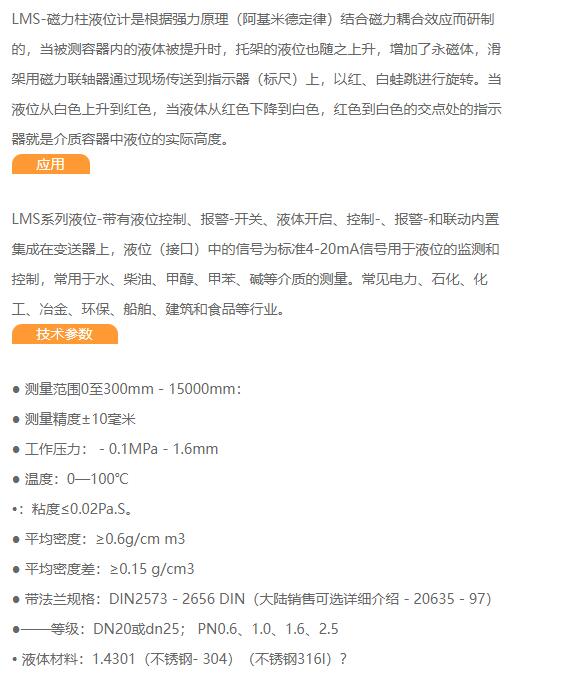 LMS-磁力柱液位计是根据强力原理（阿基米德定律）结合磁力耦合效应而研制的，当被测容器内的液体被提升时，托架的液位也随之上升，增加了永磁体，滑架用磁力联轴器通过现场传送到指示器（标尺）上，以红、白蛙跳进行旋转。当液位从白色上升到红色，当液体从红色下降到白色，红色到白色的交点处的指示器就是介质容器中液位的实际高度。

应用

LMS系列液位-带有液位控制、报警-开关、液体开启、控制-、报警-和联动内置集成在变送器上，液位（接口）中的信号为标准4-20mA信号用于液位的监测和控制，常用于水、柴油、甲醇、甲苯、碱等介质的测量。常见电力、石化、化工、冶金、环保、船舶、建筑和食品等行业。

技术参数

● 测量范围0至300mm - 15000mm：

● 测量精度±10毫米

● 工作压力： - 0.1MPa - 1.6mm

● 温度：0—100℃

•：粘度≤0.02Pa.S。

● 平均密度：≥0.6g/cm m3

● 平均密度差：≥0.15 g/cm3

● 带法兰规格：DIN2573 - 2656 DIN（大陆销售可选详细介绍 - 20635 - 97）

●——等级：DN20或dn25； PN0.6、1.0、1.6、2.5

• 液体材料：1.4301（不锈钢- 304）（不锈钢316l）？